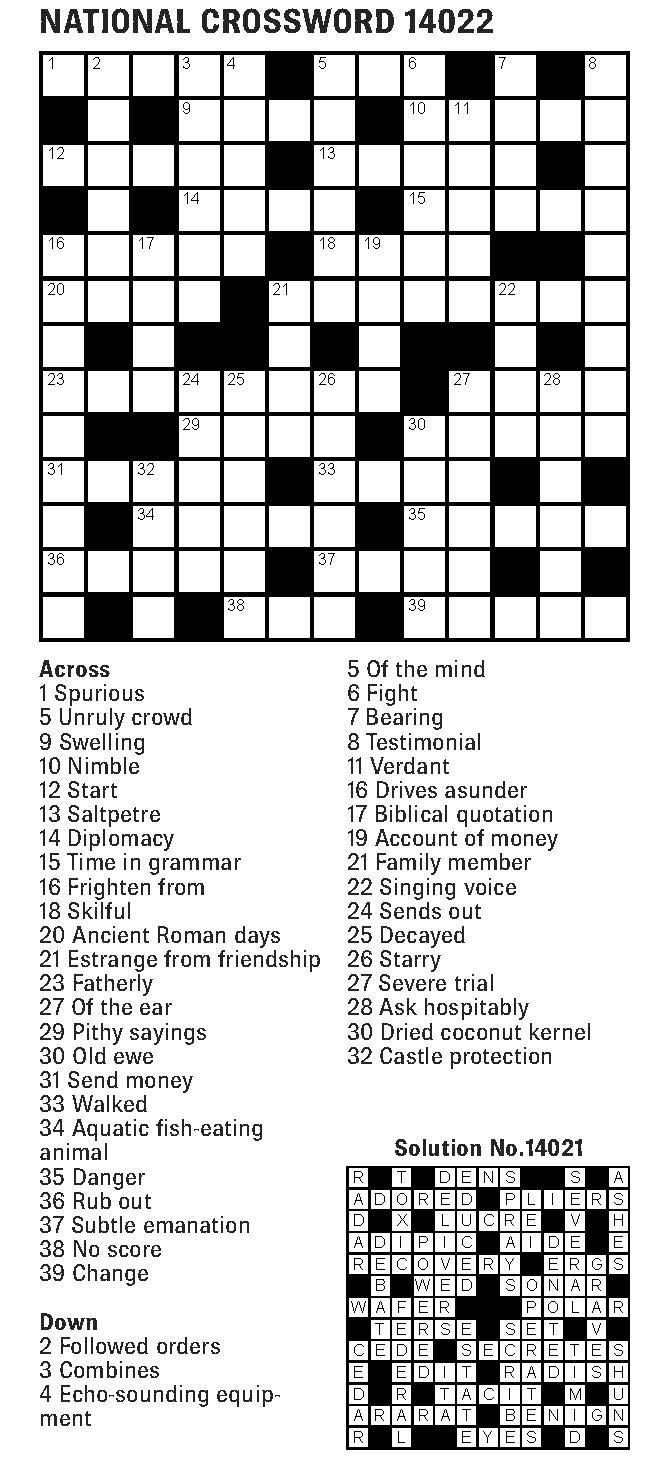 NATIONAL CROSSWORD 14022

1 2 3 4 5 6 7 8
9 10 11
12 13
14 15
16 17 18 19
20 21 22
23 24 25 26 27 28
29 30
31 32 33
34 35
36 37
38 39

Across
1 Spurious
5 Unruly crowd
9 Swelling
10 Nimble
12 Start
13 Saltpetre
14 Diplomacy
15 Time in grammar
16 Frighten from
18 Skilful
20 Ancient Roman days
21 Estrange from friendship
23 Fatherly
27 Of the ear
29 Pithy sayings
30 Old ewe
31 Send money
33 Walked
34 Aquatic fish-eating animal
35 Danger
36 Rub out
37 Subtle emanation
38 No score
39 Change

Down
2 Followed orders
3 Combines
4 Echo-sounding equipment
5 Of the mind
6 Fight
7 Bearing
8 Testimonial
11 Verdant
16 Drives asunder
17 Biblical quotation
19 Account of money
21 Family member
22 Singing voice
24 Sends out
25 Decayed
26 Starry
27 Severe trial
28 Ask hospitably
30 Dried coconut kernel
32 Castle protection

Solution No.14021

R T DENS S A
ADORED PLIERS
D X LUCRE V H
ADIPIC AIDE E
RECOVERY ERGS
B WED SONAR
WAFER POLAR
TERSE SET V
CEDE SECRETES
E EDIT RADISH
D R TACIT M U
ARARAT BENIGN
R L EYES D S